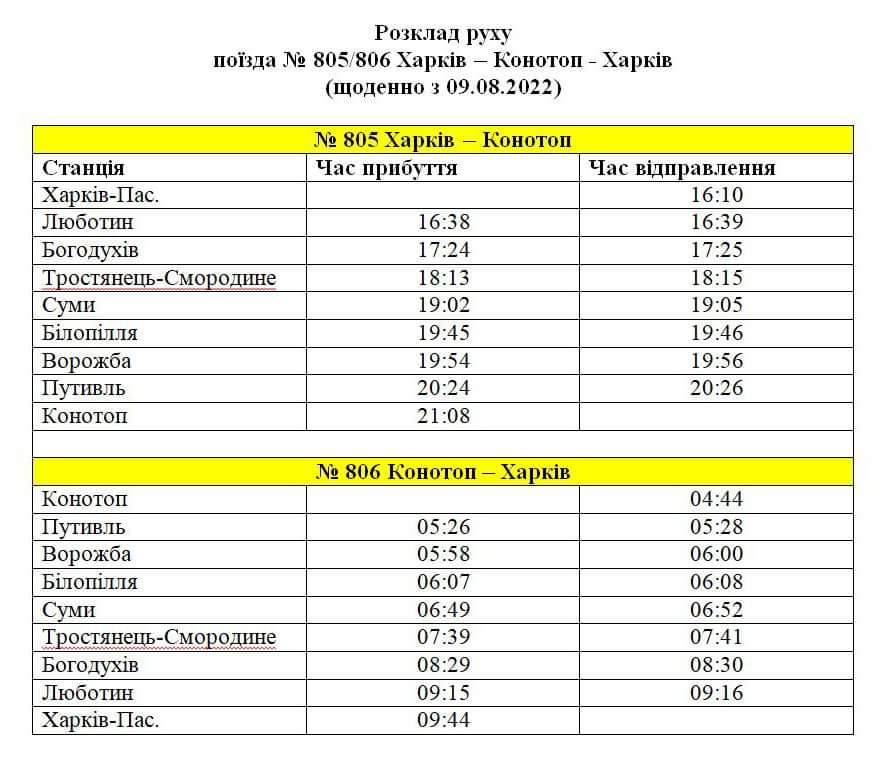 Розклад руху
поїзда № 805/806 Харків – Конотоп - Харків
(щоденно з 09.08.2022)

| № 805 Харків – Конотоп | | |
|---|---|---|
| Станція | Час прибуття | Час відправлення |
| Харків-Пас. | | 16:10 |
| Люботин | 16:38 | 16:39 |
| Богодухів | 17:24 | 17:25 |
| Тростянець-Смородине | 18:13 | 18:15 |
| Суми | 19:02 | 19:05 |
| Білопілля | 19:45 | 19:46 |
| Ворожба | 19:54 | 19:56 |
| Путивль | 20:24 | 20:26 |
| Конотоп | 21:08 | |
| | | |
| № 806 Конотоп – Харків | | |
| Конотоп | | 04:44 |
| Путивль | 05:26 | 05:28 |
| Ворожба | 05:58 | 06:00 |
| Білопілля | 06:07 | 06:08 |
| Суми | 06:49 | 06:52 |
| Тростянець-Смородине | 07:39 | 07:41 |
| Богодухів | 08:29 | 08:30 |
| Люботин | 09:15 | 09:16 |
| Харків-Пас. | 09:44 | |